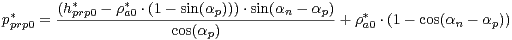 $p^*_{prp0} = \frac{(h^*_{prp0} - \rho^*_{a0} \cdot (1 - \sin(\alpha_p))) \cdot \sin(\alpha_n - \alpha_p)}{\cos(\alpha_p)} + \rho^*_{a0} \cdot (1 - \cos(\alpha_n - \alpha_p))$